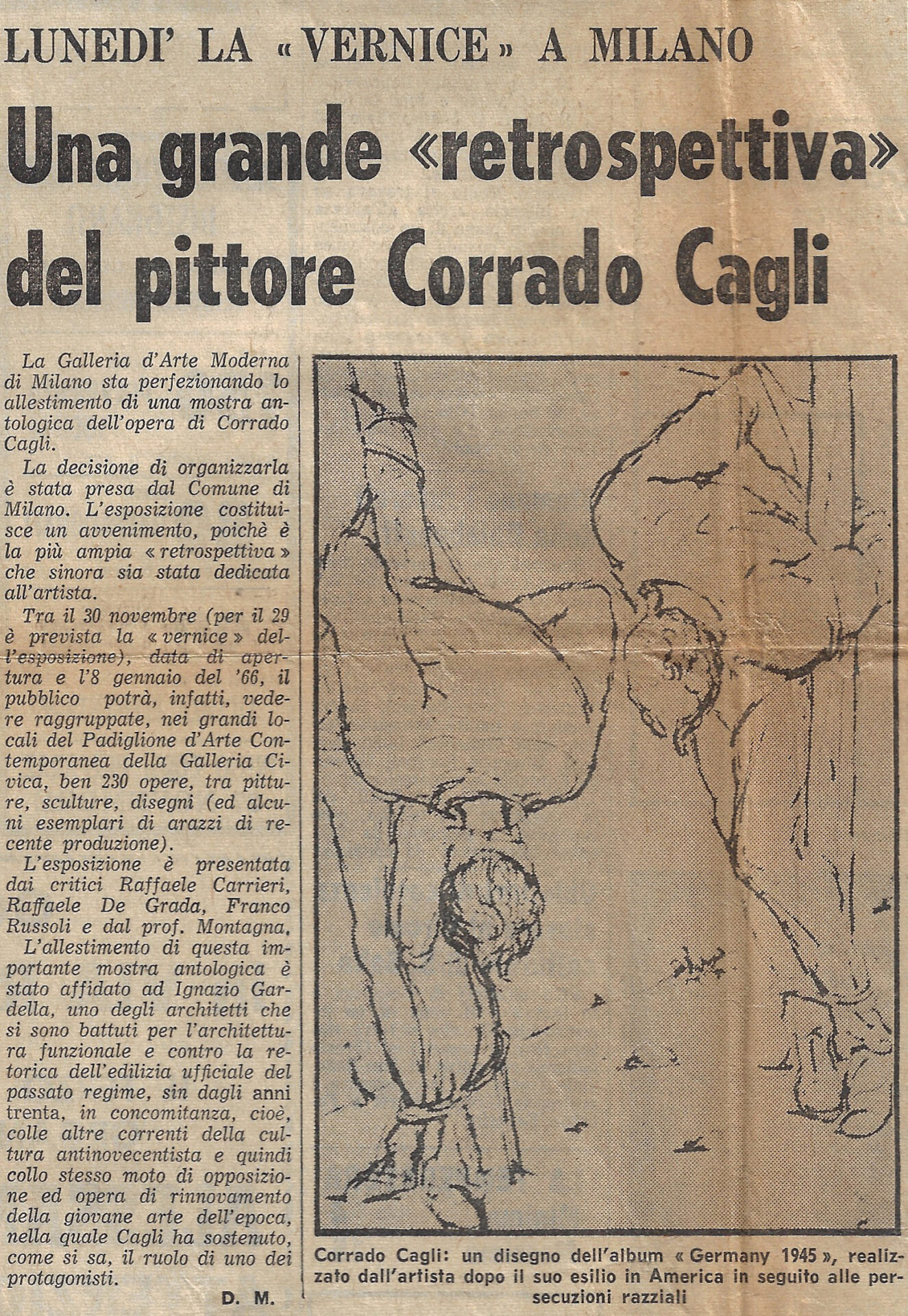 LUNEDI' LA «VERNICE» A MILANO

Una grande «retrospettiva» del pittore Corrado Cagli

La Galleria d'Arte Moderna di Milano sta perfezionando lo allestimento di una mostra antologica dell'opera di Corrado Cagli.

La decisione di organizzarla è stata presa dal Comune di Milano. L'esposizione costituisce un avvenimento, poichè è la più ampia «retrospettiva» che sinora sia stata dedicata all'artista.

Tra il 30 novembre (per il 29 è prevista la «vernice» dell'esposizione), data di apertura e l'8 gennaio del '66, il pubblico potrà, infatti, vedere raggruppate, nei grandi locali del Padiglione d'Arte Contemporanea della Galleria Civica, ben 230 opere, tra pitture, sculture, disegni (ed alcuni esemplari di arazzi di recente produzione).

L'esposizione è presentata dai critici Raffaele Carrieri, Raffaele De Grada, Franco Russoli e dal prof. Montagna.

L'allestimento di questa importante mostra antologica è stato affidato ad Ignazio Gardella, uno degli architetti che si sono battuti per l'architettura funzionale e contro la retorica dell'edilizia ufficiale del passato regime, sin dagli anni trenta, in concomitanza, cioè, colle altre correnti della cultura antinovecentista e quindi collo stesso moto di opposizione ed opera di rinnovamento della giovane arte dell'epoca, nella quale Cagli ha sostenuto, come si sa, il ruolo di uno dei protagonisti.

D. M.

Corrado Cagli: un disegno dell'album «Germany 1945», realizzato dall'artista dopo il suo esilio in America in seguito alle persecuzioni razziali